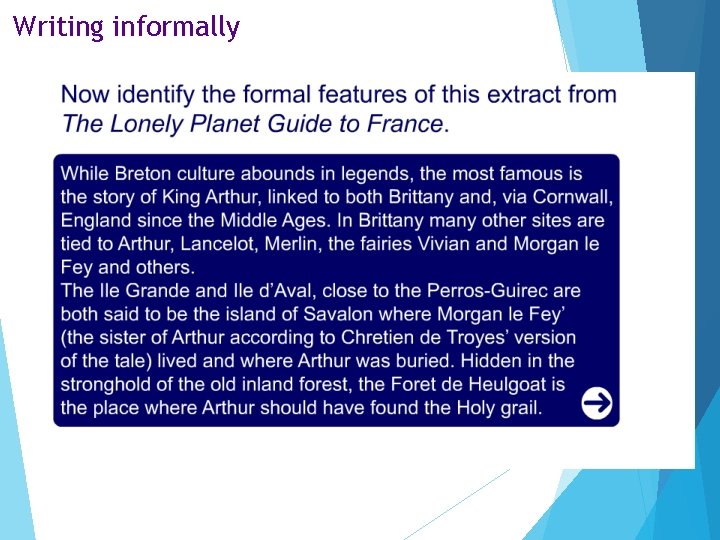 Writing informally

Now identify the formal features of this extract from The Lonely Planet Guide to France.

While Breton culture abounds in legends, the most famous is the story of King Arthur, linked to both Brittany and, via Cornwall, England since the Middle Ages. In Brittany many other sites are tied to Arthur, Lancelot, Merlin, the fairies Vivian and Morgan le Fey and others.

The Ile Grande and Ile d'Aval, close to the Perros-Guirec are both said to be the island of Savalon where Morgan le Fey' (the sister of Arthur according to Chretien de Troyes' version of the tale) lived and where Arthur was buried. Hidden in the stronghold of the old inland forest, the Foret de Heulgoat is the place where Arthur should have found the Holy grail.